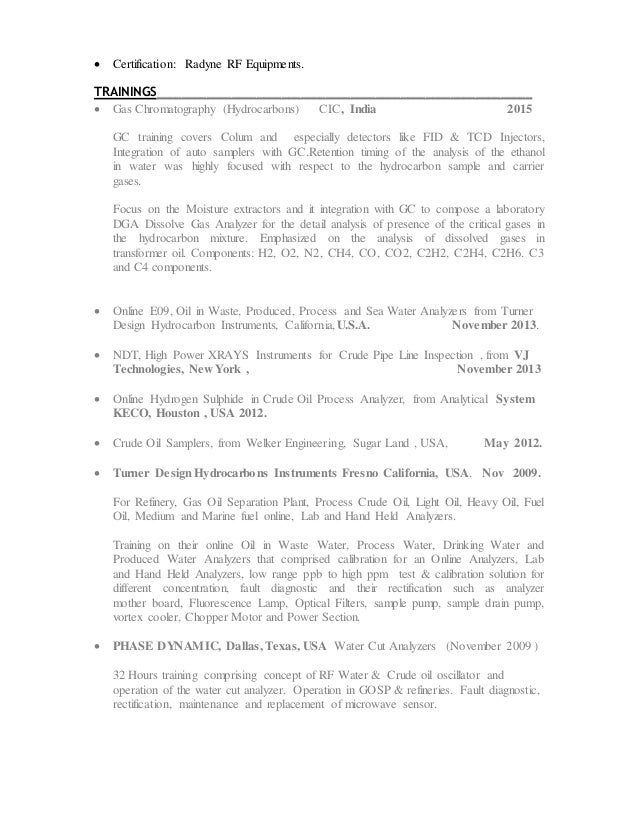 • Certification: Radyne RF Equipments.

TRAININGS

• Gas Chromatography (Hydrocarbons) CIC, India 2015

GC training covers Colum and especially detectors like FID & TCD Injectors, Integration of auto samplers with GC.Retention timing of the analysis of the ethanol in water was highly focused with respect to the hydrocarbon sample and carrier gases.

Focus on the Moisture extractors and it integration with GC to compose a laboratory DGA Dissolve Gas Analyzer for the detail analysis of presence of the critical gases in the hydrocarbon mixture. Emphasized on the analysis of dissolved gases in transformer oil. Components: H2, O2, N2, CH4, CO, CO2, C2H2, C2H4, C2H6. C3 and C4 components.

• Online E09, Oil in Waste, Produced, Process and Sea Water Analyzers from Turner Design Hydrocarbon Instruments, California, U.S.A. November 2013.

• NDT, High Power XRAYS Instruments for Crude Pipe Line Inspection , from VJ Technologies, New York , November 2013

• Online Hydrogen Sulphide in Crude Oil Process Analyzer, from Analytical System KECO, Houston , USA 2012.

• Crude Oil Samplers, from Welker Engineering, Sugar Land , USA, May 2012.

• Turner Design Hydrocarbons Instruments Fresno California, USA. Nov 2009.

For Refinery, Gas Oil Separation Plant, Process Crude Oil, Light Oil, Heavy Oil, Fuel Oil, Medium and Marine fuel online, Lab and Hand Held Analyzers.

Training on their online Oil in Waste Water, Process Water, Drinking Water and Produced Water Analyzers that comprised calibration for an Online Analyzers, Lab and Hand Held Analyzers, low range ppb to high ppm test & calibration solution for different concentration, fault diagnostic and their rectification such as analyzer mother board, Fluorescence Lamp, Optical Filters, sample pump, sample drain pump, vortex cooler, Chopper Motor and Power Section.

• PHASE DYNAMIC, Dallas, Texas, USA Water Cut Analyzers (November 2009 )

32 Hours training comprising concept of RF Water & Crude oil oscillator and operation of the water cut analyzer. Operation in GOSP & refineries. Fault diagnostic, rectification, maintenance and replacement of microwave sensor.